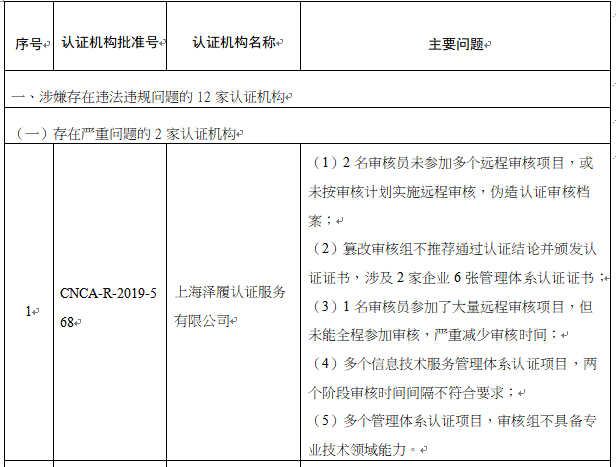 | 序号 | 认证机构批准号 | 认证机构名称 | 主要问题 |
|---|---|---|---|
| 一、涉嫌存在违法违规问题的 12 家认证机构 | | | |
| （一）存在严重问题的 2 家认证机构 | | | |
| 1 | CNCA-R-2019-568 | 上海泽履认证服务有限公司 | （1）2 名审核员未参加多个远程审核项目，或未按审核计划实施远程审核，伪造认证审核档案；（2）篡改审核组不推荐通过认证结论并颁发认证证书，涉及 2 家企业 6 张管理体系认证证书；（3）1 名审核员参加了大量远程审核项目，但未能全程参加审核，严重减少审核时间；（4）多个信息技术服务管理体系认证项目，两个阶段审核时间间隔不符合要求；（5）多个管理体系认证项目，审核组不具备专业技术领域能力。 |